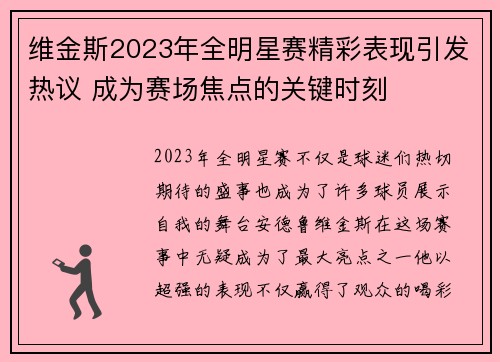 维金斯2023年全明星赛精彩表现引发热议 成为赛场焦点的关键时刻

2023年全明星赛不仅是球迷们热切期待的盛事也成为了许多球员展示自我的舞台安德鲁维金斯在这场赛事中无疑成为了最大亮点之一他以超强的表现不仅赢得了观众的喝彩